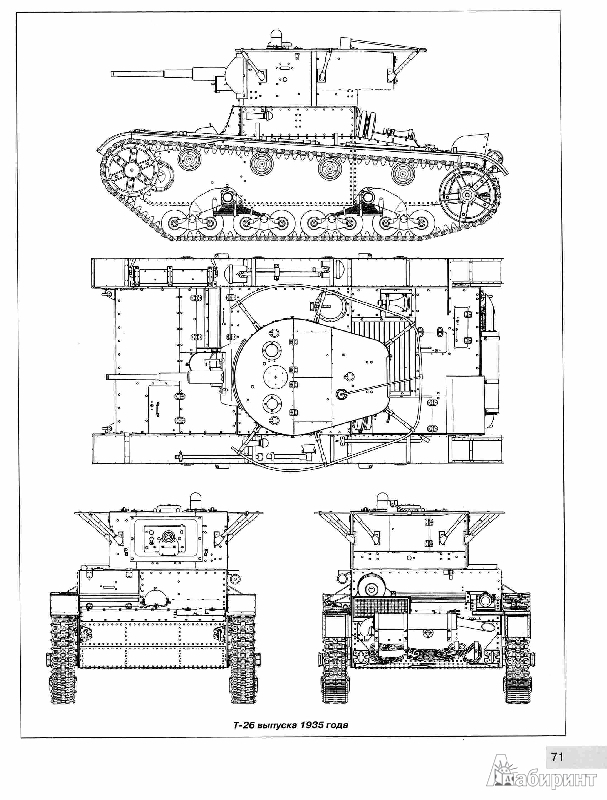 Т-26 выпуска 1935 года

71

Лабиринт